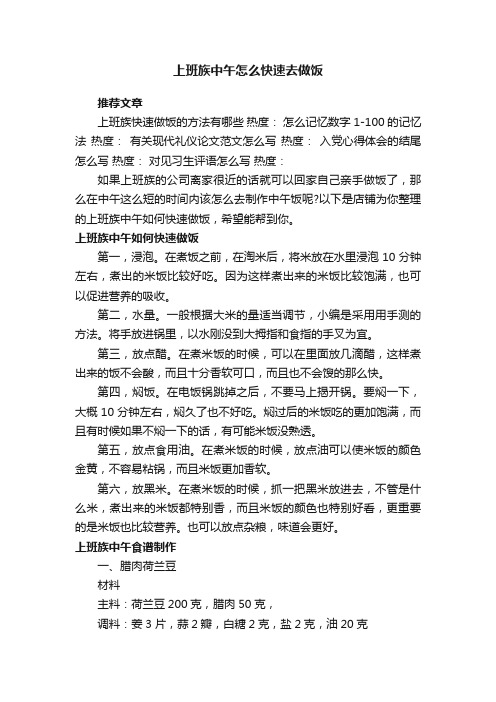 上班族中午怎么快速去做饭

推荐文章

上班族快速做饭的方法有哪些 热度： 怎么记忆数字 1-100 的记忆法 热度： 有关现代礼仪论文范文怎么写 热度： 入党心得体会的结尾怎么写 热度： 对见习生评语怎么写 热度：

如果上班族的公司离家很近的话就可以回家自己亲手做饭了，那么在中午这么短的时间内该怎么去制作中午饭呢?以下是店铺为你整理的上班族中午如何快速做饭，希望能帮到你。

上班族中午如何快速做饭

第一，浸泡。在煮饭之前，在淘米后，将米放在水里浸泡 10 分钟左右，煮出的米饭比较好吃。因为这样煮出来的米饭比较饱满，也可以促进营养的吸收。

第二，水量。一般根据大米的量适当调节，小编是采用用手测的方法。将手放进锅里，以水刚没到大拇指和食指的手叉为宜。

第三，放点醋。在煮米饭的时候，可以在里面放几滴醋，这样煮出来的饭不会酸，而且十分香软可口，而且也不会馊的那么快。

第四，焖饭。在电饭锅跳掉之后，不要马上揭开锅。要焖一下，大概 10 分钟左右，焖久了也不好吃。焖过后的米饭吃的更加饱满，而且有时候如果不焖一下的话，有可能米饭没熟透。

第五，放点食用油。在煮米饭的时候，放点油可以使米饭的颜色金黄，不容易粘锅，而且米饭更加香软。

第六，放黑米。在煮米饭的时候，抓一把黑米放进去，不管是什么米，煮出来的米饭都特别香，而且米饭的颜色也特别好看，更重要的是米饭也比较营养。也可以放点杂粮，味道会更好。

上班族中午食谱制作

一、腊肉荷兰豆

材料

主料：荷兰豆 200 克，腊肉 50 克，

调料：姜 3 片，蒜 2 瓣，白糖 2 克，盐 2 克，油 20 克